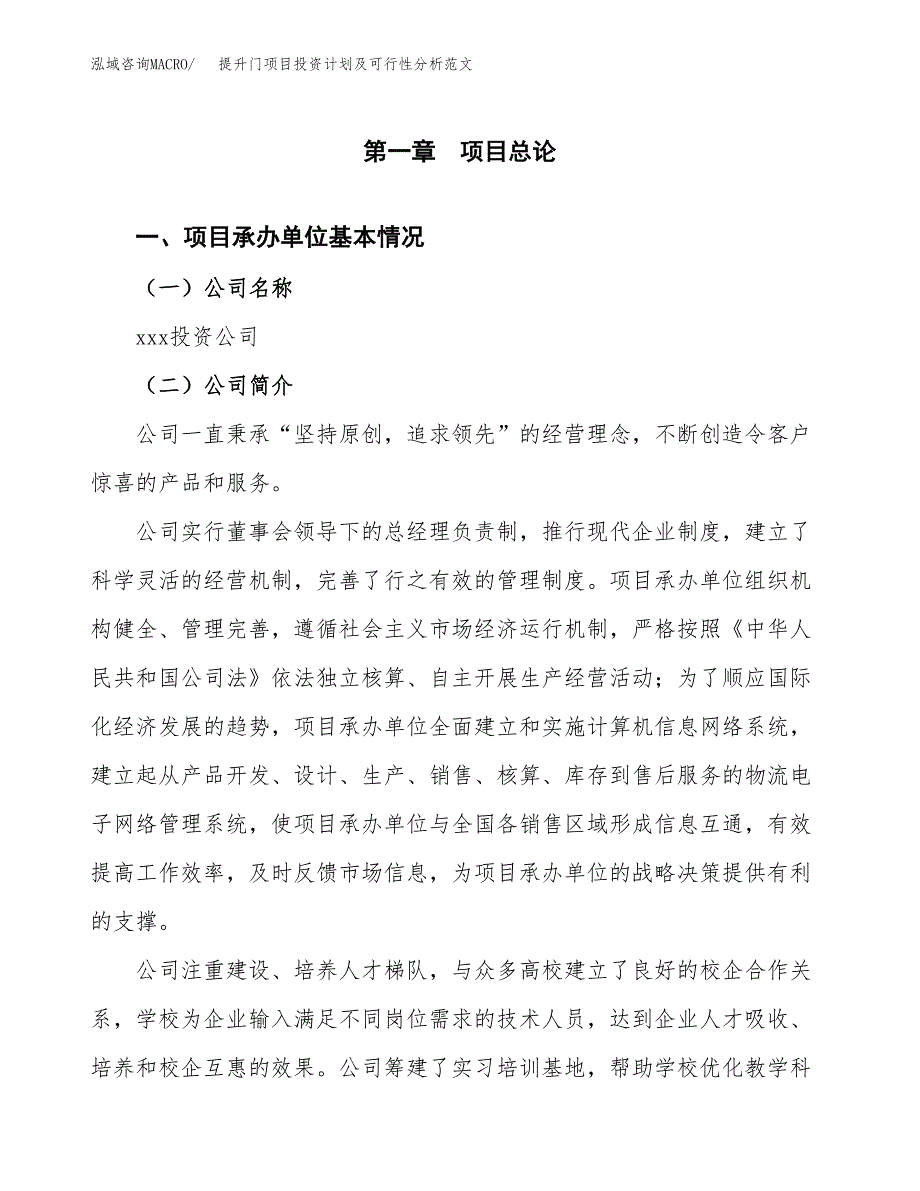 泓域咨询MACRO/　提升门项目投资计划及可行性分析范文

第一章　项目总论

一、项目承办单位基本情况

（一）公司名称

xxx投资公司

（二）公司简介

公司一直秉承“坚持原创，追求领先”的经营理念，不断创造令客户惊喜的产品和服务。

公司实行董事会领导下的总经理负责制，推行现代企业制度，建立了科学灵活的经营机制，完善了行之有效的管理制度。项目承办单位组织机构健全、管理完善，遵循社会主义市场经济运行机制，严格按照《中华人民共和国公司法》依法独立核算、自主开展生产经营活动；为了顺应国际化经济发展的趋势，项目承办单位全面建立和实施计算机信息网络系统，建立起从产品开发、设计、生产、销售、核算、库存到售后服务的物流电子网络管理系统，使项目承办单位与全国各销售区域形成信息互通，有效提高工作效率，及时反馈市场信息，为项目承办单位的战略决策提供有利的支撑。

公司注重建设、培养人才梯队，与众多高校建立了良好的校企合作关系，学校为企业输入满足不同岗位需求的技术人员，达到企业人才吸收、培养和校企互惠的效果。公司筹建了实习培训基地，帮助学校优化教学科